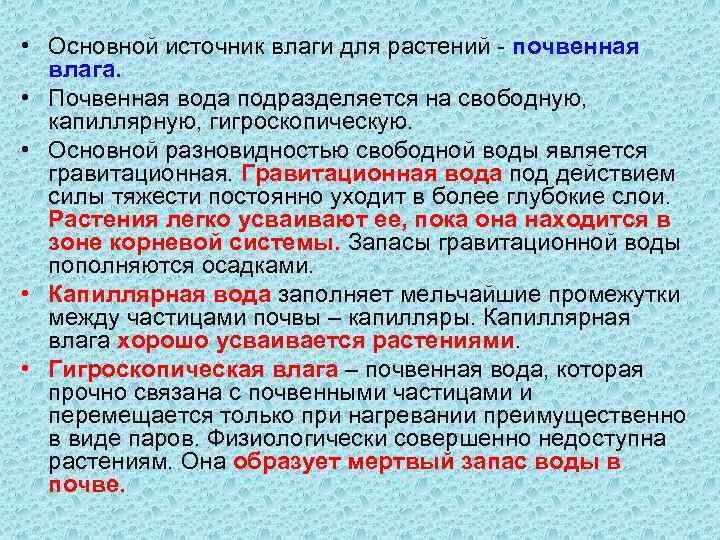 • Основной источник влаги для растений - почвенная влага.

• Почвенная вода подразделяется на свободную, капиллярную, гигроскопическую.

• Основной разновидностью свободной воды является гравитационная. Гравитационная вода под действием силы тяжести постоянно уходит в более глубокие слои. Растения легко усваивают ее, пока она находится в зоне корневой системы. Запасы гравитационной воды пополняются осадками.

• Капиллярная вода заполняет мельчайшие промежутки между частицами почвы – капилляры. Капиллярная влага хорошо усваивается растениями.

• Гигроскопическая влага – почвенная вода, которая прочно связана с почвенными частицами и перемещается только при нагревании преимущественно в виде паров. Физиологически совершенно недоступна растениям. Она образует мертвый запас воды в почве.